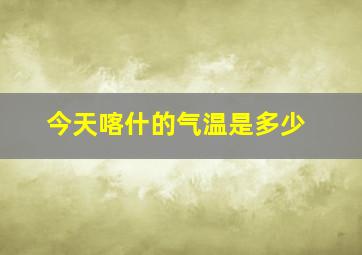 今天喀什的气温是多少